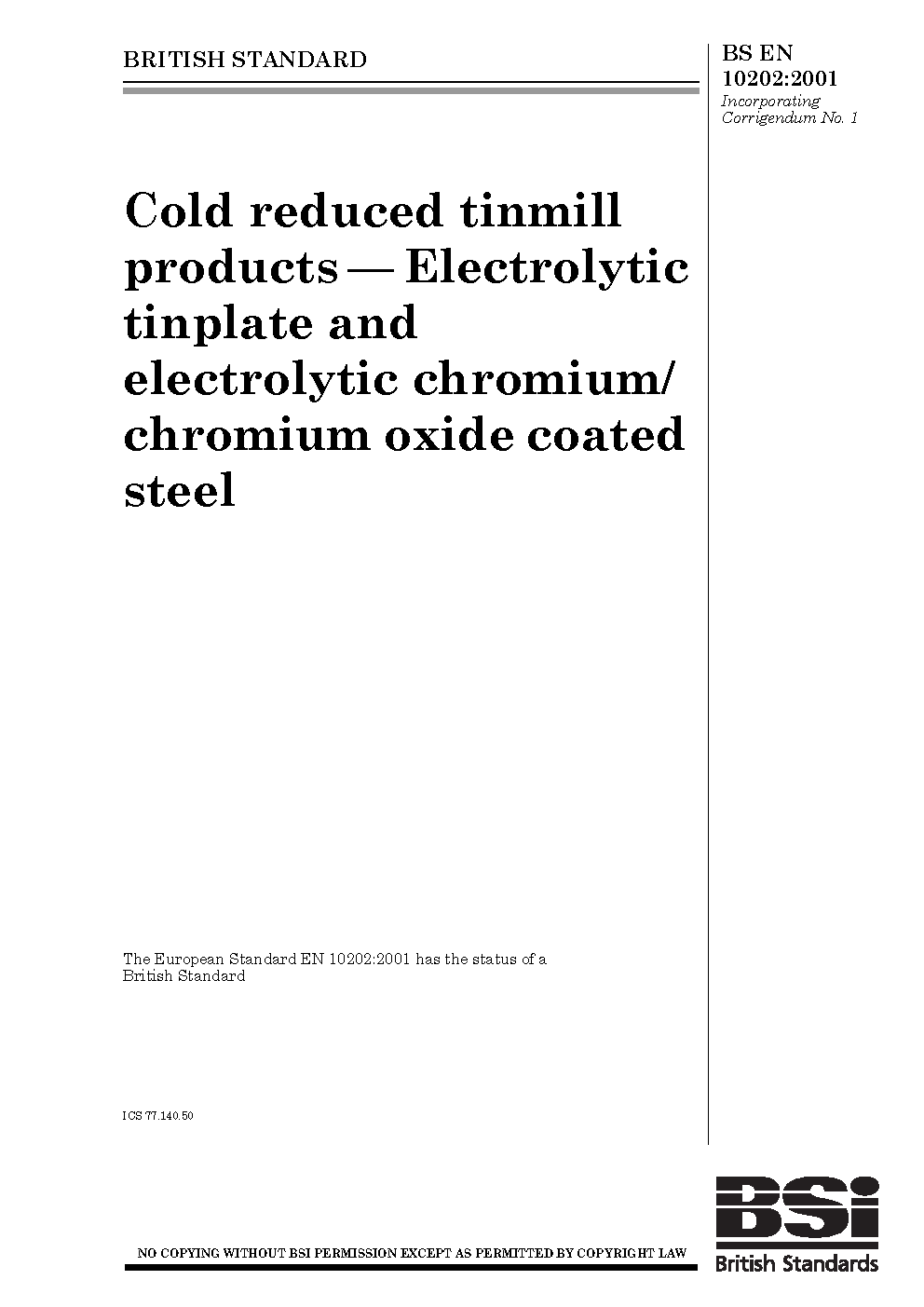 BRITISH STANDARD

BS EN 10202:2001
Incorporating Corrigendum No. 1

Cold reduced tinmill products — Electrolytic tinplate and electrolytic chromium/ chromium oxide coated steel

The European Standard EN 10202:2001 has the status of a British Standard

ICS 77.140.50

NO COPYING WITHOUT BSI PERMISSION EXCEPT AS PERMITTED BY COPYRIGHT LAW

BSi
British Standards